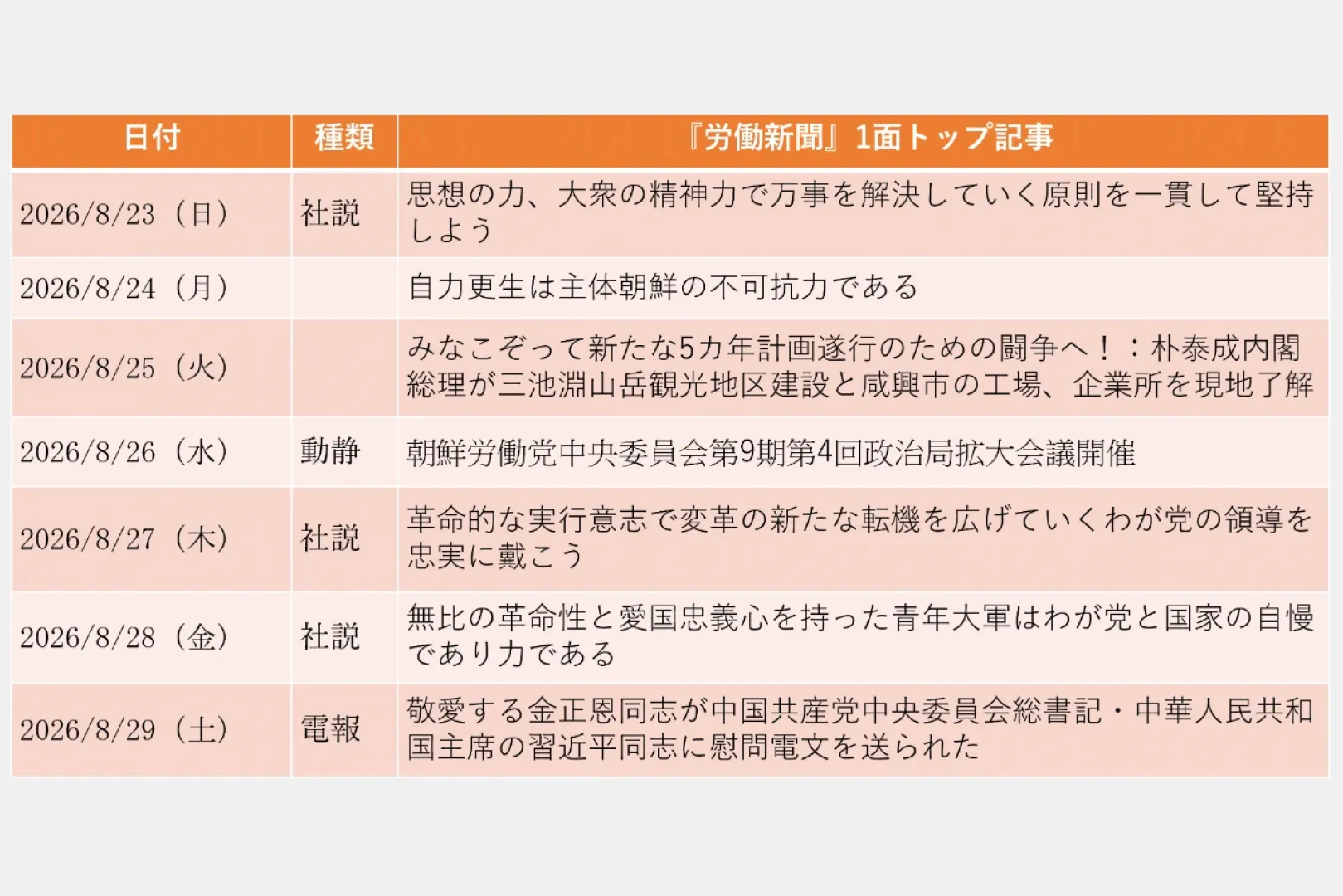 | 日付 | 種類 | 『労働新聞』1面トップ記事 |
|---|---|---|
| 2026/8/23（日） | 社説 | 思想の力、大衆の精神力で万事を解決していく原則を一貫して堅持しよう |
| 2026/8/24（月） |  | 自力更生は主体朝鮮の不可抗力である |
| 2026/8/25（火） |  | みなこぞって新たな5カ年計画遂行のための闘争へ！：朴泰成内閣総理が三池淵山岳観光地区建設と咸興市の工場、企業所を現地了解 |
| 2026/8/26（水） | 動静 | 朝鮮労働党中央委員会第9期第4回政治局拡大会議開催 |
| 2026/8/27（木） | 社説 | 革命的な実行意志で変革の新たな転機を広げていくわが党の領導を忠実に戴こう |
| 2026/8/28（金） | 社説 | 無比の革命性と愛国忠義心を持った青年大軍はわが党と国家の自慢であり力である |
| 2026/8/29（土） | 電報 | 敬愛する金正恩同志が中国共産党中央委員会総書記・中華人民共和国主席の習近平同志に慰問電文を送られた |